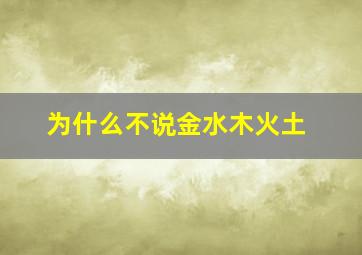 为什么不说金水木火土